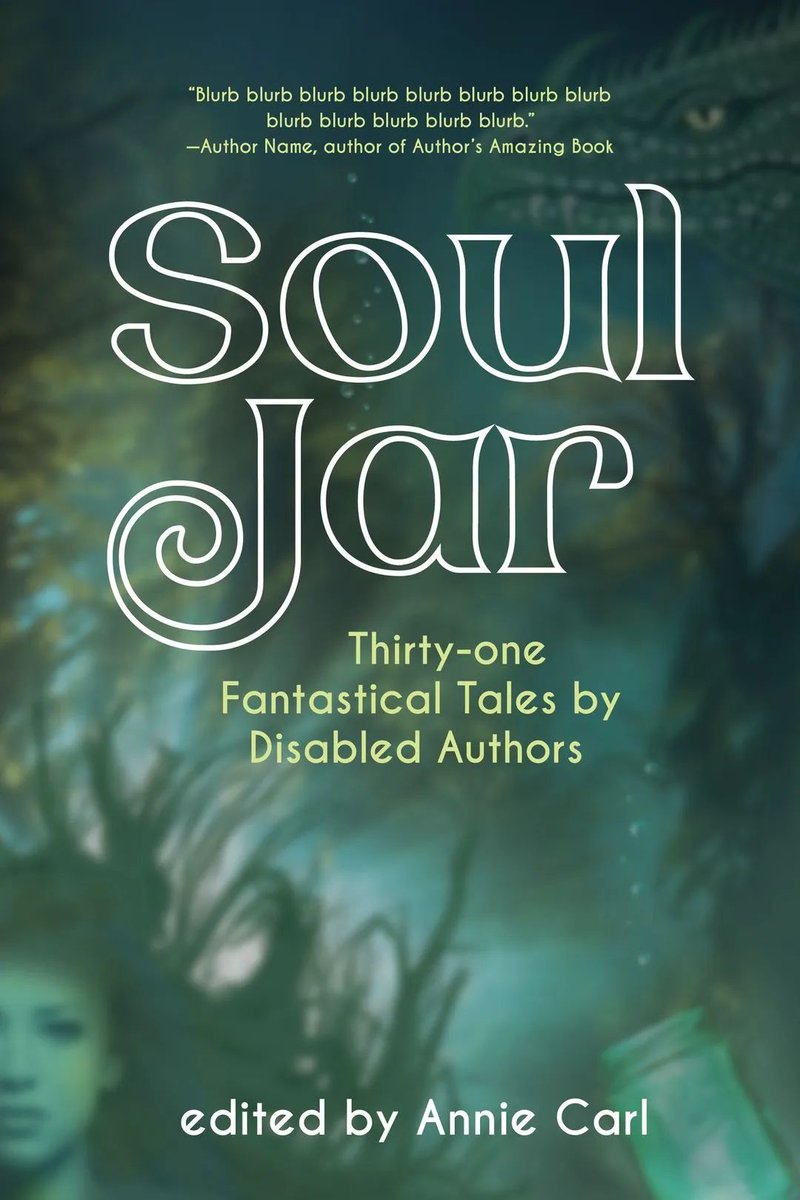 "Blurb blurb blurb blurb blurb blurb blurb blurb blurb blurb blurb blurb blurb."
—Author Name, author of Author's Amazing Book

Soul Jar

Thirty-one Fantastical Tales by Disabled Authors

edited by Annie Carl